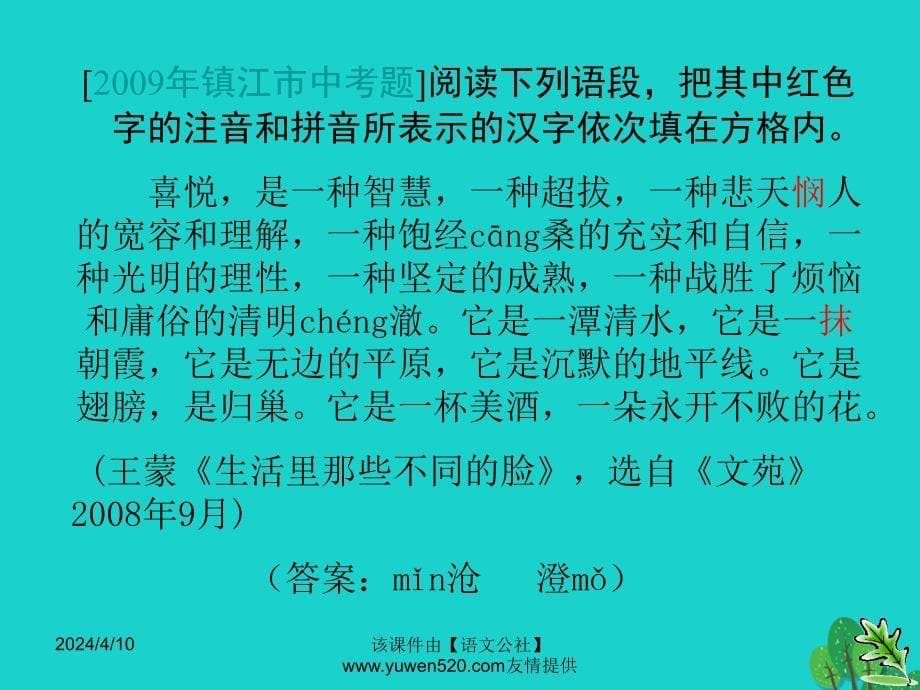 [2009年镇江市中考题]阅读下列语段，把其中红色字的注音和拼音所表示的汉字依次填在方格内。

喜悦，是一种智慧，一种超拔，一种悲天悯人的宽容和理解，一种饱经cāng桑的充实和自信，一种光明的理性，一种坚定的成熟，一种战胜了烦恼和庸俗的清明chéng澈。它是一潭清水，它是一抹朝霞，它是无边的平原，它是沉默的地平线。它是翅膀，是归巢。它是一杯美酒，一朵永开不败的花。

（王蒙《生活里那些不同的脸》，选自《文苑》2008年9月）

（答案：mǐn沧　澄mǒ）

2024/4/10

该课件由【语文公社】www.yuwen520.com友情提供